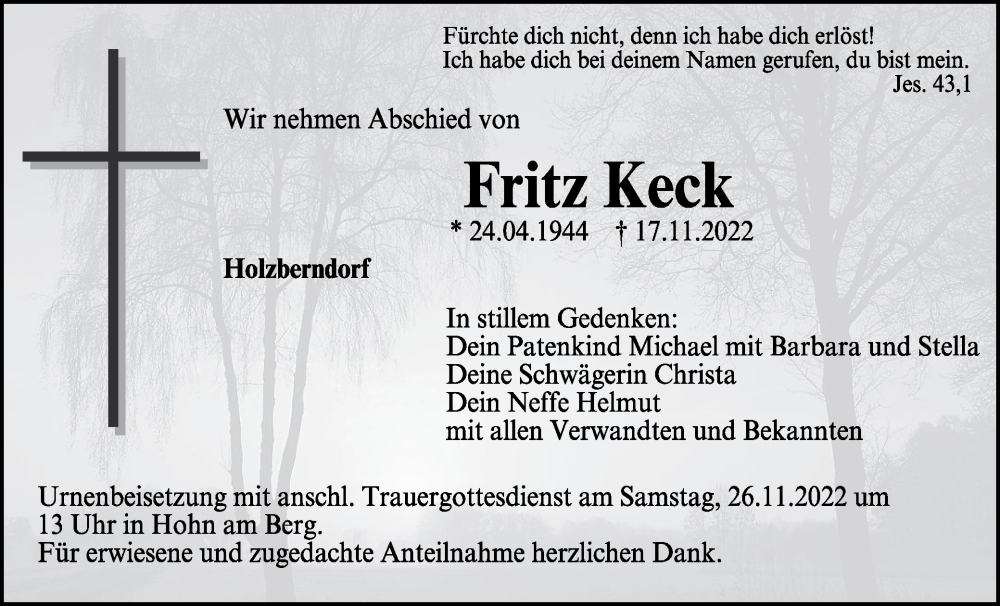 Fürchte dich nicht, denn ich habe dich erlöst!
Ich habe dich bei deinem Namen gerufen, du bist mein.
Jes. 43,1

Wir nehmen Abschied von

Fritz Keck

* 24.04.1944 † 17.11.2022

Holzberndorf

In stillem Gedenken:
Dein Patenkind Michael mit Barbara und Stella
Deine Schwägerin Christa
Dein Neffe Helmut
mit allen Verwandten und Bekannten

Urnenbeisetzung mit anschl. Trauergottesdienst am Samstag, 26.11.2022 um 13 Uhr in Hohn am Berg.
Für erwiesene und zugedachte Anteilnahme herzlichen Dank.